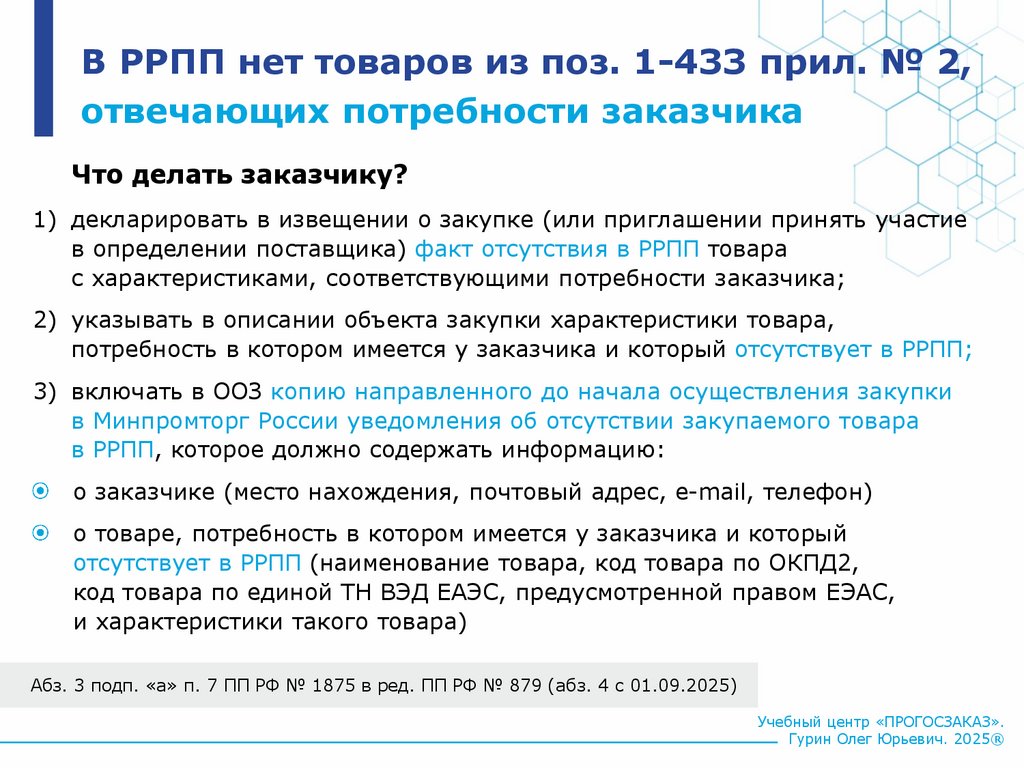 В РРПП нет товаров из поз. 1-433 прил. № 2, отвечающих потребности заказчика

Что делать заказчику?

1) декларировать в извещении о закупке (или приглашении принять участие в определении поставщика) факт отсутствия в РРПП товара с характеристиками, соответствующими потребности заказчика;

2) указывать в описании объекта закупки характеристики товара, потребность в котором имеется у заказчика и который отсутствует в РРПП;

3) включать в ООЗ копию направленного до начала осуществления закупки в Минпромторг России уведомления об отсутствии закупаемого товара в РРПП, которое должно содержать информацию:

о заказчике (место нахождения, почтовый адрес, e-mail, телефон)

о товаре, потребность в котором имеется у заказчика и который отсутствует в РРПП (наименование товара, код товара по ОКПД2, код товара по единой ТН ВЭД ЕАЭС, предусмотренной правом ЕЭАС, и характеристики такого товара)

Абз. 3 подп. «а» п. 7 ПП РФ № 1875 в ред. ПП РФ № 879 (абз. 4 с 01.09.2025)

Учебный центр «ПРОГОСЗАКАЗ». Гурин Олег Юрьевич. 2025®